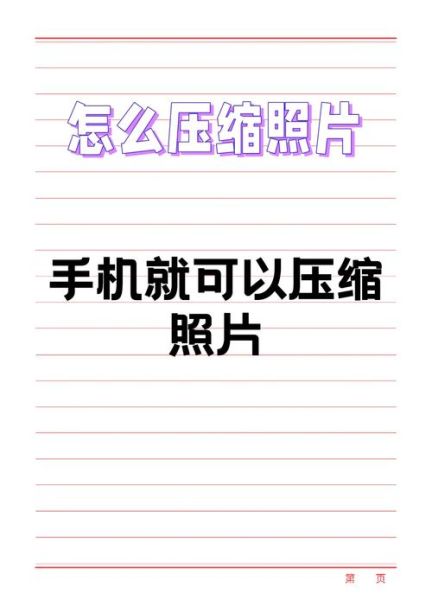 怎么压缩照片

手机就可以压缩照片

第　页